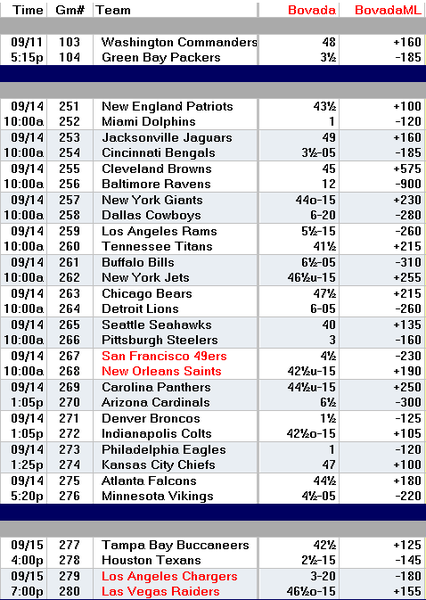 | Time | Gm# | Team | Bovada | BovadaML |
|---|---|---|---|---|
| 09/11 | 103 | Washington Commanders | 48 | +160 |
| 5:15p | 104 | Green Bay Packers | 3½ | -185 |
| 09/14 | 251 | New England Patriots | 43½ | +100 |
| 10:00a | 252 | Miami Dolphins | 1 | -120 |
| 09/14 | 253 | Jacksonville Jaguars | 49 | +160 |
| 10:00a | 254 | Cincinnati Bengals | 3½-05 | -185 |
| 09/14 | 255 | Cleveland Browns | 45 | +575 |
| 10:00a | 256 | Baltimore Ravens | 12 | -900 |
| 09/14 | 257 | New York Giants | 44o-15 | +230 |
| 10:00a | 258 | Dallas Cowboys | 6-20 | -280 |
| 09/14 | 259 | Los Angeles Rams | 5½-15 | -260 |
| 10:00a | 260 | Tennessee Titans | 41½ | +215 |
| 09/14 | 261 | Buffalo Bills | 6½-05 | -310 |
| 10:00a | 262 | New York Jets | 46½u-15 | +255 |
| 09/14 | 263 | Chicago Bears | 47½ | +215 |
| 10:00a | 264 | Detroit Lions | 6-05 | -260 |
| 09/14 | 265 | Seattle Seahawks | 40 | +135 |
| 10:00a | 266 | Pittsburgh Steelers | 3 | -160 |
| 09/14 | 267 | San Francisco 49ers | 4½ | -230 |
| 10:00a | 268 | New Orleans Saints | 42½u-15 | +190 |
| 09/14 | 269 | Carolina Panthers | 44½u-15 | +250 |
| 1:05p | 270 | Arizona Cardinals | 6½ | -300 |
| 09/14 | 271 | Denver Broncos | 1½ | -125 |
| 1:05p | 272 | Indianapolis Colts | 42½o-15 | +105 |
| 09/14 | 273 | Philadelphia Eagles | 1 | -120 |
| 1:25p | 274 | Kansas City Chiefs | 47 | +100 |
| 09/14 | 275 | Atlanta Falcons | 44½ | +180 |
| 5:20p | 276 | Minnesota Vikings | 4½-05 | -220 |
| 09/15 | 277 | Tampa Bay Buccaneers | 42½ | +125 |
| 4:00p | 278 | Houston Texans | 2½-15 | -145 |
| 09/15 | 279 | Los Angeles Chargers | 3-20 | -180 |
| 7:00p | 280 | Las Vegas Raiders | 46½o-15 | +155 |